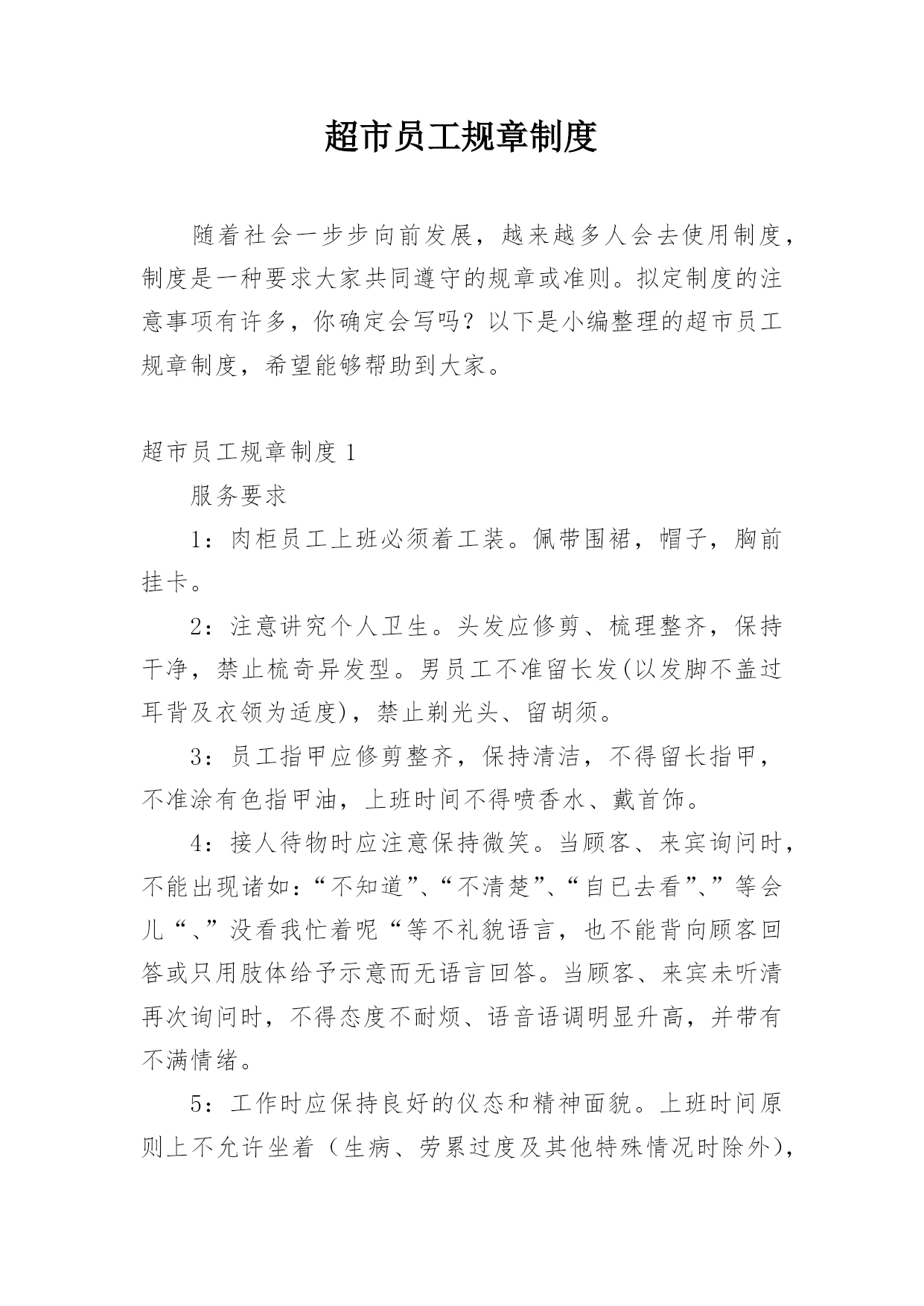 超市员工规章制度

随着社会一步步向前发展，越来越多人会去使用制度，制度是一种要求大家共同遵守的规章或准则。拟定制度的注意事项有许多，你确定会写吗？以下是小编整理的超市员工规章制度，希望能够帮助到大家。

超市员工规章制度 1

服务要求

1：肉柜员工上班必须着工装。佩带围裙，帽子，胸前挂卡。

2：注意讲究个人卫生。头发应修剪、梳理整齐，保持干净，禁止梳奇异发型。男员工不准留长发(以发脚不盖过耳背及衣领为适度)，禁止剃光头、留胡须。

3：员工指甲应修剪整齐，保持清洁，不得留长指甲，不准涂有色指甲油，上班时间不得喷香水、戴首饰。

4：接人待物时应注意保持微笑。当顾客、来宾询问时，不能出现诸如：“不知道”、“不清楚”、“自已去看”、”等会儿“、”没看我忙着呢“等不礼貌语言，也不能背向顾客回答或只用肢体给予示意而无语言回答。当顾客、来宾未听清再次询问时，不得态度不耐烦、语音语调明显升高，并带有不满情绪。

5：工作时应保持良好的仪态和精神面貌。上班时间原则上不允许坐着（生病、劳累过度及其他特殊情况时除外），